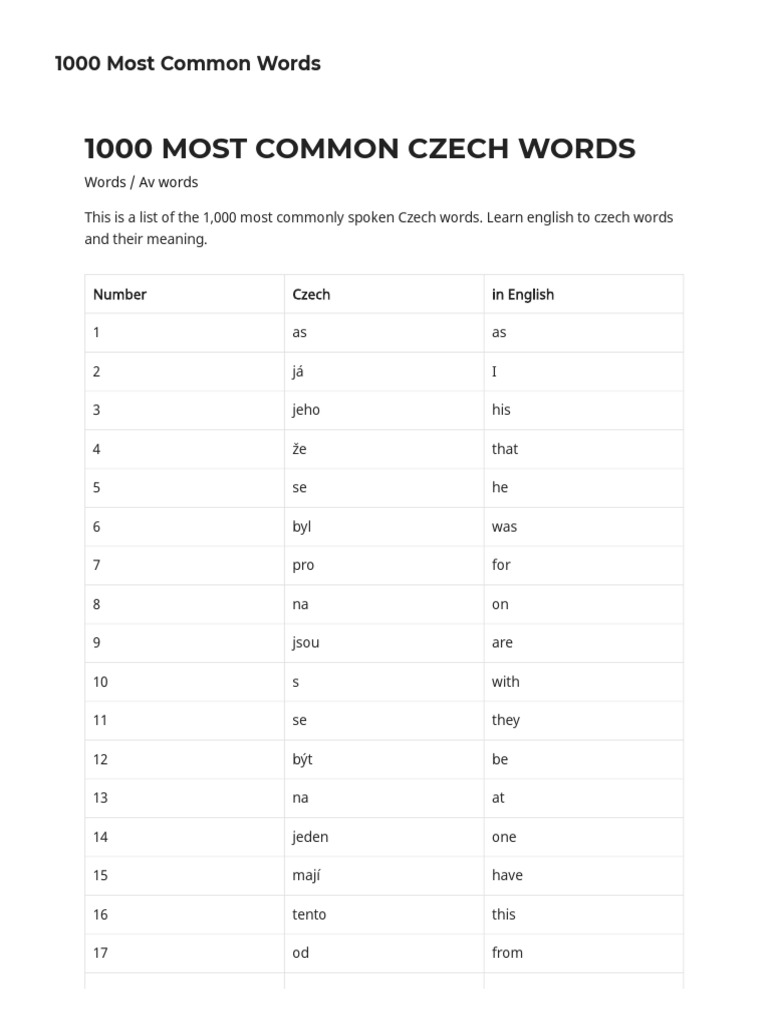 1000 Most Common Words

1000 MOST COMMON CZECH WORDS

Words / Av words

This is a list of the 1,000 most commonly spoken Czech words. Learn english to czech words and their meaning.

| Number | Czech | in English |
|---|---|---|
| 1 | as | as |
| 2 | já | I |
| 3 | jeho | his |
| 4 | že | that |
| 5 | se | he |
| 6 | byl | was |
| 7 | pro | for |
| 8 | na | on |
| 9 | jsou | are |
| 10 | s | with |
| 11 | se | they |
| 12 | být | be |
| 13 | na | at |
| 14 | jeden | one |
| 15 | mají | have |
| 16 | tento | this |
| 17 | od | from |